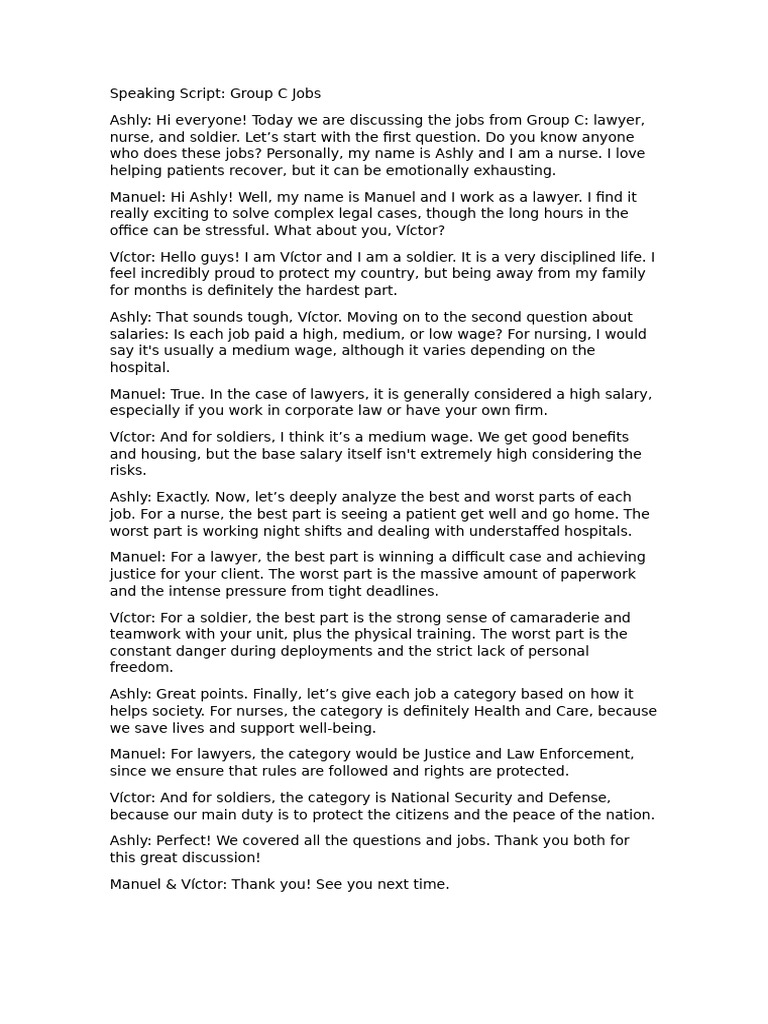 Speaking Script: Group C Jobs

Ashly: Hi everyone! Today we are discussing the jobs from Group C: lawyer, nurse, and soldier. Let’s start with the first question. Do you know anyone who does these jobs? Personally, my name is Ashly and I am a nurse. I love helping patients recover, but it can be emotionally exhausting.

Manuel: Hi Ashly! Well, my name is Manuel and I work as a lawyer. I find it really exciting to solve complex legal cases, though the long hours in the office can be stressful. What about you, Víctor?

Víctor: Hello guys! I am Víctor and I am a soldier. It is a very disciplined life. I feel incredibly proud to protect my country, but being away from my family for months is definitely the hardest part.

Ashly: That sounds tough, Víctor. Moving on to the second question about salaries: Is each job paid a high, medium, or low wage? For nursing, I would say it's usually a medium wage, although it varies depending on the hospital.

Manuel: True. In the case of lawyers, it is generally considered a high salary, especially if you work in corporate law or have your own firm.

Víctor: And for soldiers, I think it’s a medium wage. We get good benefits and housing, but the base salary itself isn't extremely high considering the risks.

Ashly: Exactly. Now, let’s deeply analyze the best and worst parts of each job. For a nurse, the best part is seeing a patient get well and go home. The worst part is working night shifts and dealing with understaffed hospitals.

Manuel: For a lawyer, the best part is winning a difficult case and achieving justice for your client. The worst part is the massive amount of paperwork and the intense pressure from tight deadlines.

Víctor: For a soldier, the best part is the strong sense of camaraderie and teamwork with your unit, plus the physical training. The worst part is the constant danger during deployments and the strict lack of personal freedom.

Ashly: Great points. Finally, let’s give each job a category based on how it helps society. For nurses, the category is definitely Health and Care, because we save lives and support well-being.

Manuel: For lawyers, the category would be Justice and Law Enforcement, since we ensure that rules are followed and rights are protected.

Víctor: And for soldiers, the category is National Security and Defense, because our main duty is to protect the citizens and the peace of the nation.

Ashly: Perfect! We covered all the questions and jobs. Thank you both for this great discussion!

Manuel & Víctor: Thank you! See you next time.